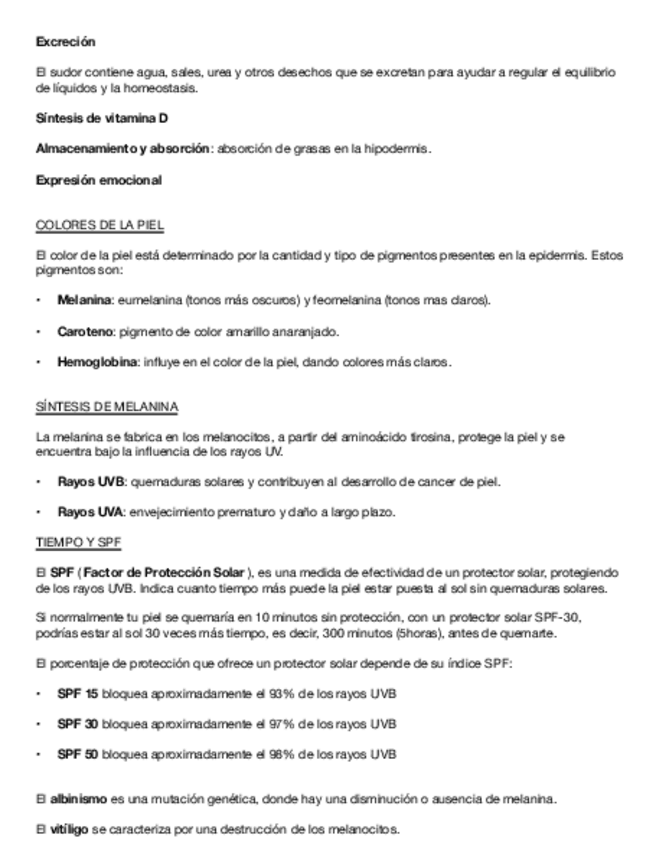 Excreción

El sudor contiene agua, sales, urea y otros desechos que se excretan para ayudar a regular el equilibrio de líquidos y la homeostasis.

Síntesis de vitamina D

Almacenamiento y absorción: absorción de grasas en la hipodermis.

Expresión emocional

COLORES DE LA PIEL

El color de la piel está determinado por la cantidad y tipo de pigmentos presentes en la epidermis. Estos pigmentos son:

• Melanina: eumelanina (tonos más oscuros) y feomelanina (tonos mas claros).

• Caroteno: pigmento de color amarillo anaranjado.

• Hemoglobina: influye en el color de la piel, dando colores más claros.

SÍNTESIS DE MELANINA

La melanina se fabrica en los melanocitos, a partir del aminoácido tirosina, protege la piel y se encuentra bajo la influencia de los rayos UV.

• Rayos UVB: quemaduras solares y contribuyen al desarrollo de cancer de piel.

• Rayos UVA: envejecimiento prematuro y daño a largo plazo.

TIEMPO Y SPF

El SPF ( Factor de Protección Solar ), es una medida de efectividad de un protector solar, protegiendo de los rayos UVB. Indica cuanto tiempo más puede la piel estar puesta al sol sin quemaduras solares.

Si normalmente tu piel se quemaría en 10 minutos sin protección, con un protector solar SPF-30, podrías estar al sol 30 veces más tiempo, es decir, 300 minutos (5horas), antes de quemarte.

El porcentaje de protección que ofrece un protector solar depende de su índice SPF:

• SPF 15 bloquea aproximadamente el 93% de los rayos UVB

• SPF 30 bloquea aproximadamente el 97% de los rayos UVB

• SPF 50 bloquea aproximadamente el 98% de los rayos UVB

El albinismo es una mutación genética, donde hay una disminución o ausencia de melanina.

El vitíligo se caracteriza por una destrucción de los melanocitos.